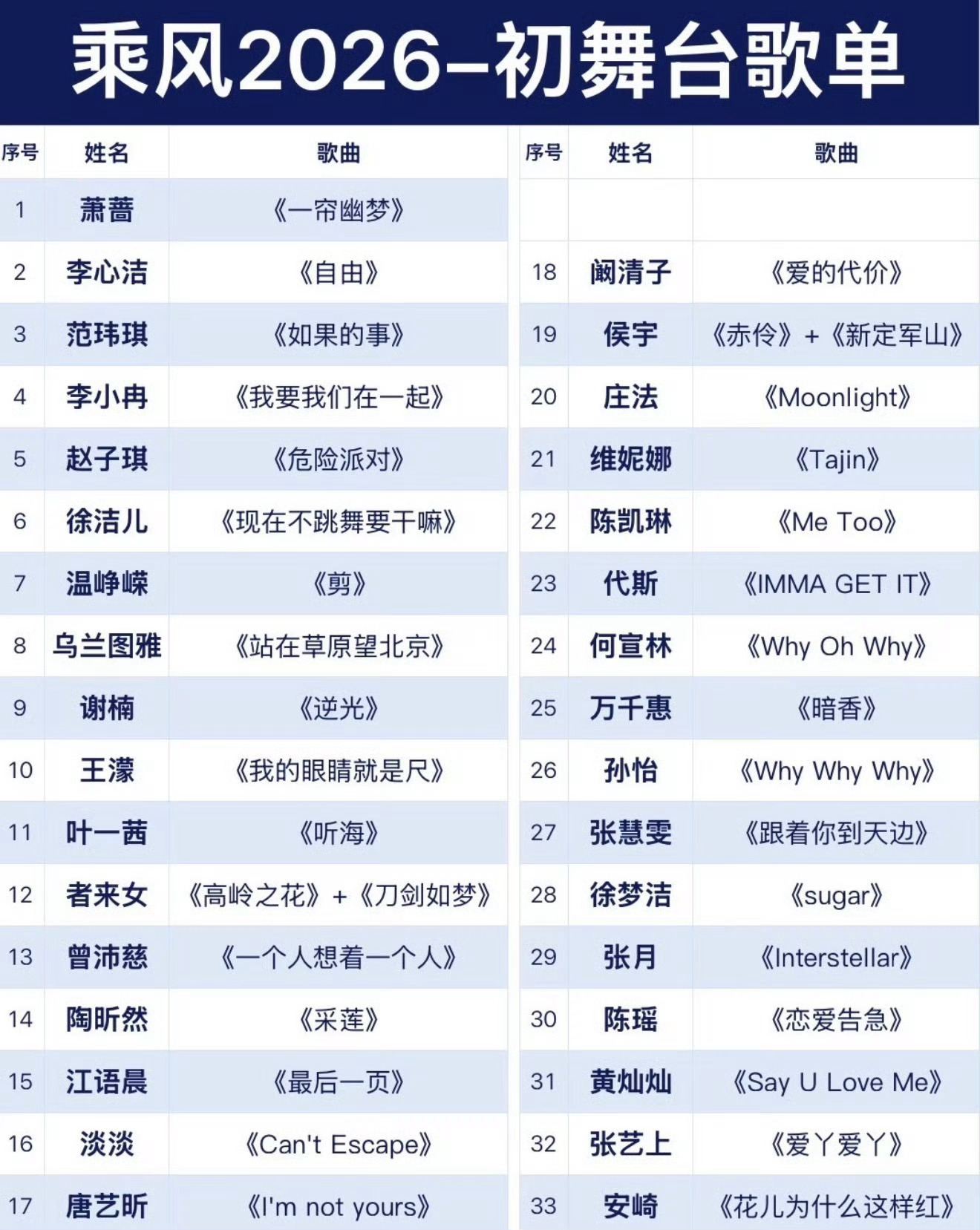 乘风2026-初舞台歌单

| 序号 | 姓名 | 歌曲 |
|---|---|---|
| 1 | 萧蔷 | 《一帘幽梦》 |
| 2 | 李心洁 | 《自由》 |
| 3 | 范玮琪 | 《如果的事》 |
| 4 | 李小冉 | 《我要我们在一起》 |
| 5 | 赵子琪 | 《危险派对》 |
| 6 | 徐洁儿 | 《现在不跳舞要干嘛》 |
| 7 | 温峥嵘 | 《剪》 |
| 8 | 乌兰图雅 | 《站在草原望北京》 |
| 9 | 谢楠 | 《逆光》 |
| 10 | 王濛 | 《我的眼睛就是尺》 |
| 11 | 叶一茜 | 《听海》 |
| 12 | 者来女 | 《高岭之花》+《刀剑如梦》 |
| 13 | 曾沛慈 | 《一个人想着一个人》 |
| 14 | 陶昕然 | 《采莲》 |
| 15 | 江语晨 | 《最后一页》 |
| 16 | 淡淡 | 《Can't Escape》 |
| 17 | 唐艺昕 | 《I'm not yours》 |

| 序号 | 姓名 | 歌曲 |
|---|---|---|
| | | |
| 18 | 阚清子 | 《爱的代价》 |
| 19 | 侯宇 | 《赤伶》+《新定军山》 |
| 20 | 庄法 | 《Moonlight》 |
| 21 | 维妮娜 | 《Tajin》 |
| 22 | 陈凯琳 | 《Me Too》 |
| 23 | 代斯 | 《IMMA GET IT》 |
| 24 | 何宣林 | 《Why Oh Why》 |
| 25 | 万千惠 | 《暗香》 |
| 26 | 孙怡 | 《Why Why Why》 |
| 27 | 张慧雯 | 《跟着你到天边》 |
| 28 | 徐梦洁 | 《sugar》 |
| 29 | 张月 | 《Interstellar》 |
| 30 | 陈瑶 | 《恋爱告急》 |
| 31 | 黄灿灿 | 《Say U Love Me》 |
| 32 | 张艺上 | 《爱丫爱丫》 |
| 33 | 安崎 | 《花儿为什么这样红》 |